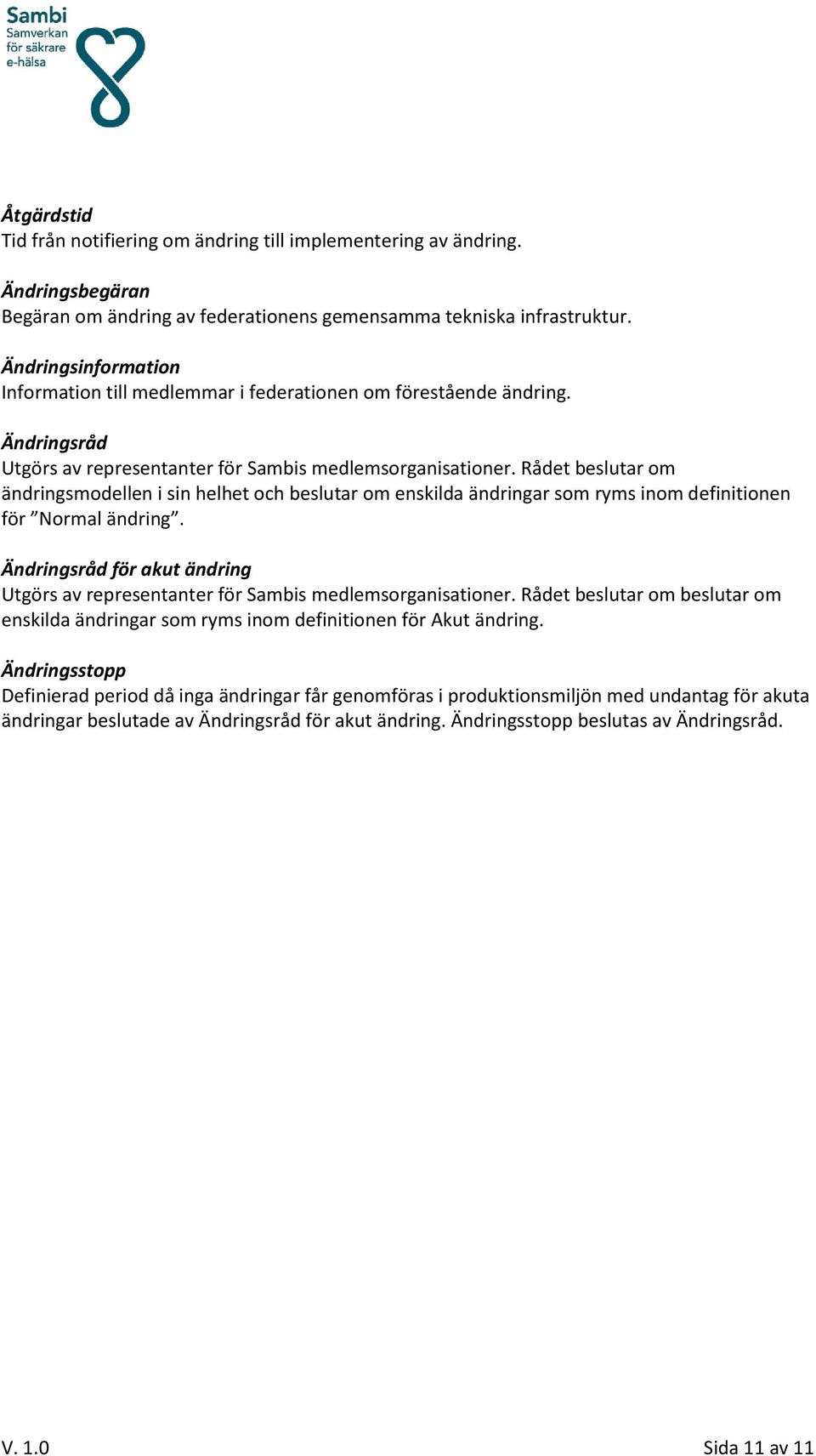 Sambi
Samverkan för säkrare e-hälsa

Åtgärdstid
Tid från notifiering om ändring till implementering av ändring.

Ändringsbegäran
Begäran om ändring av federationens gemensamma tekniska infrastruktur.

Ändringsinformation
Information till medlemmar i federationen om förestående ändring.

Ändringsråd
Utgörs av representanter för Sambis medlemsorganisationer. Rådet beslutar om ändringsmodellen i sin helhet och beslutar om enskilda ändringar som ryms inom definitionen för ”Normal ändring”.

Ändringsråd för akut ändring
Utgörs av representanter för Sambis medlemsorganisationer. Rådet beslutar om beslutar om enskilda ändringar som ryms inom definitionen för Akut ändring.

Ändringsstopp
Definierad period då inga ändringar får genomföras i produktionsmiljön med undantag för akuta ändringar beslutade av Ändringsråd för akut ändring. Ändringsstopp beslutas av Ändringsråd.

V. 1.0
Sida 11 av 11